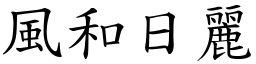 風和日麗